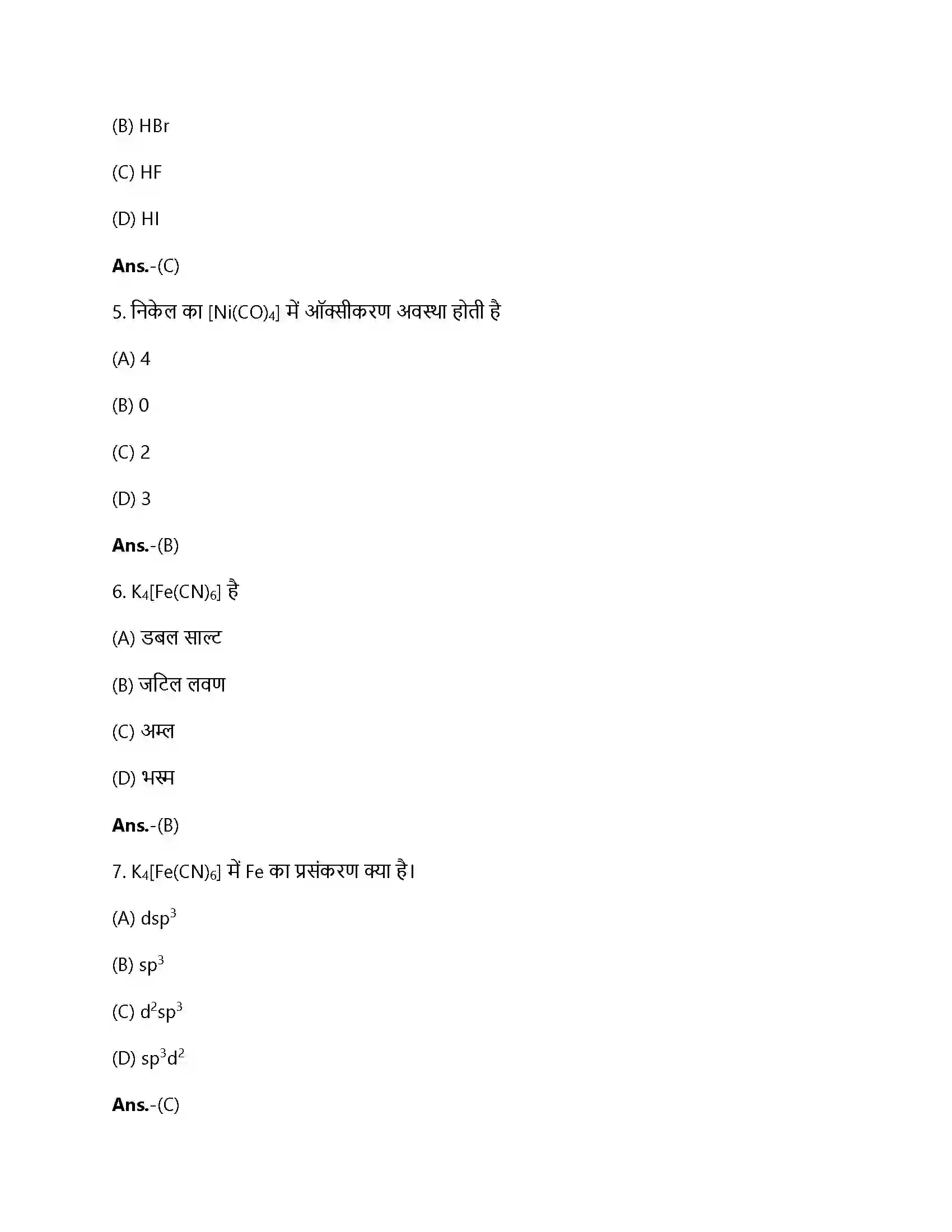 (B) HBr

(C) HF

(D) HI

Ans.-(C)

5. निकेल का $[Ni(CO)_4]$ में ऑक्सीकरण अवस्था होती है

(A) 4

(B) 0

(C) 2

(D) 3

Ans.-(B)

6. $K_4[Fe(CN)_6]$ है

(A) डबल साल्ट

(B) जटिल लवण

(C) अम्ल

(D) भस्म

Ans.-(B)

7. $K_4[Fe(CN)_6]$ में Fe का प्रसंकरण क्या है।

(A) $dsp^3$

(B) $sp^3$

(C) $d^2sp^3$

(D) $sp^3d^2$

Ans.-(C)